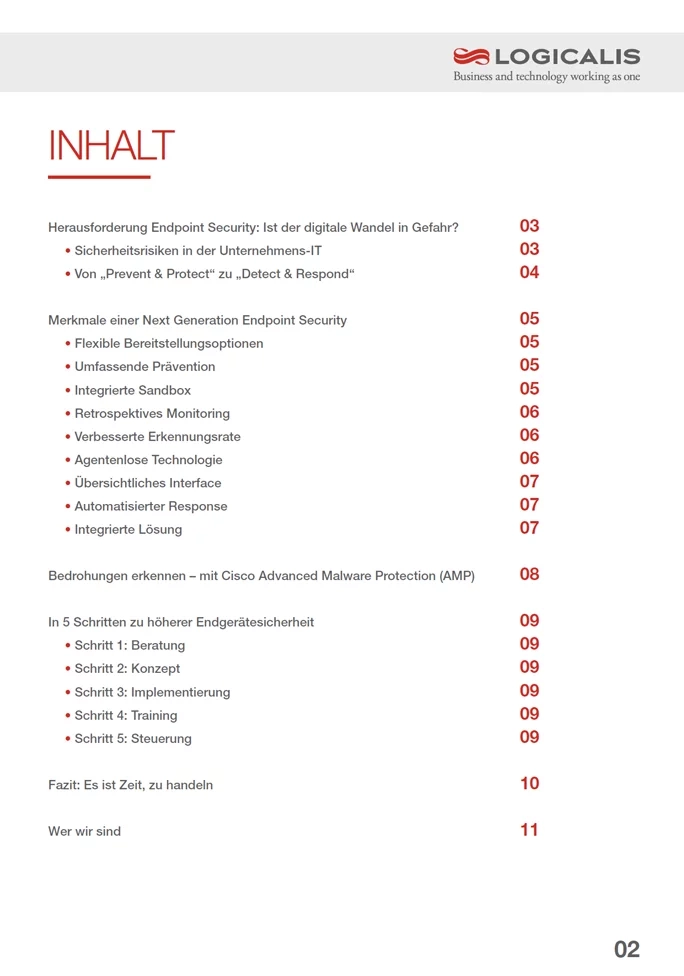 LOGICALIS
Business and technology working as one

INHALT

Herausforderung Endpoint Security: Ist der digitale Wandel in Gefahr? 03
• Sicherheitsrisiken in der Unternehmens-IT 03
• Von „Prevent & Protect“ zu „Detect & Respond“ 04

Merkmale einer Next Generation Endpoint Security 05
• Flexible Bereitstellungsoptionen 05
• Umfassende Prävention 05
• Integrierte Sandbox 05
• Retrospektives Monitoring 06
• Verbesserte Erkennungsrate 06
• Agentenlose Technologie 06
• Übersichtliches Interface 07
• Automatisierter Response 07
• Integrierte Lösung 07

Bedrohungen erkennen – mit Cisco Advanced Malware Protection (AMP) 08

In 5 Schritten zu höherer Endgerätesicherheit 09
• Schritt 1: Beratung 09
• Schritt 2: Konzept 09
• Schritt 3: Implementierung 09
• Schritt 4: Training 09
• Schritt 5: Steuerung 09

Fazit: Es ist Zeit, zu handeln 10

Wer wir sind 11

02